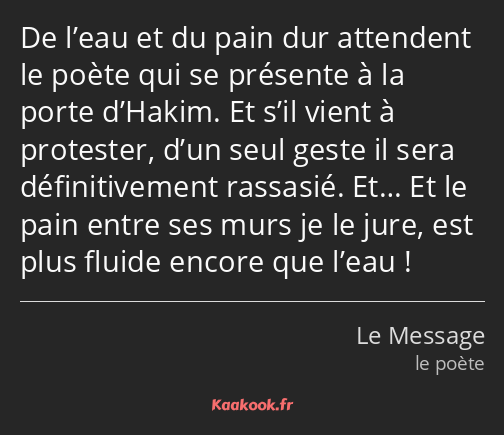 De l’eau et du pain dur attendent le poète qui se présente à la porte d’Hakim. Et s’il vient à protester, d’un seul geste il sera définitivement rassasié. Et… Et le pain entre ses murs je le jure, est plus fluide encore que l’eau !

Le Message
le poète

Kaakook.fr